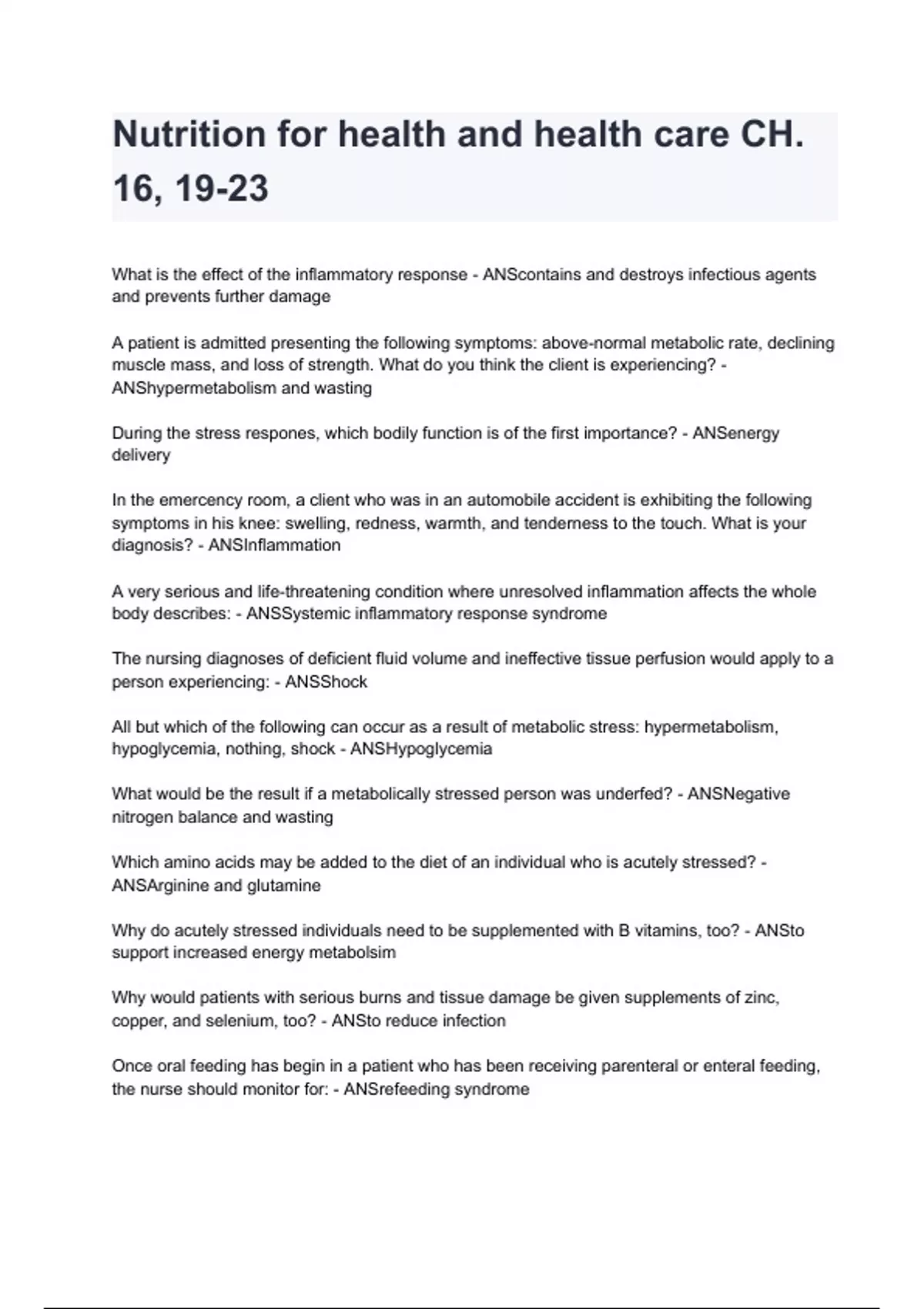 Nutrition for health and health care CH. 16, 19-23

What is the effect of the inflammatory response - ANScontains and destroys infectious agents and prevents further damage

A patient is admitted presenting the following symptoms: above-normal metabolic rate, declining muscle mass, and loss of strength. What do you think the client is experiencing? - ANShypermetabolism and wasting

During the stress respones, which bodily function is of the first importance? - ANSenergy delivery

In the emercency room, a client who was in an automobile accident is exhibiting the following symptoms in his knee: swelling, redness, warmth, and tenderness to the touch. What is your diagnosis? - ANSInflammation

A very serious and life-threatening condition where unresolved inflammation affects the whole body describes: - ANSSystemic inflammatory response syndrome

The nursing diagnoses of deficient fluid volume and ineffective tissue perfusion would apply to a person experiencing: - ANSShock

All but which of the following can occur as a result of metabolic stress: hypermetabolism, hypoglycemia, nothing, shock - ANSHypoglycemia

What would be the result if a metabolically stressed person was underfed? - ANSNegative nitrogen balance and wasting

Which amino acids may be added to the diet of an individual who is acutely stressed? - ANSArginine and glutamine

Why do acutely stressed individuals need to be supplemented with B vitamins, too? - ANSto support increased energy metabolsim

Why would patients with serious burns and tissue damage be given supplements of zinc, copper, and selenium, too? - ANSto reduce infection

Once oral feeding has begin in a patient who has been receiving parenteral or enteral feeding, the nurse should monitor for: - ANSrefeeding syndrome